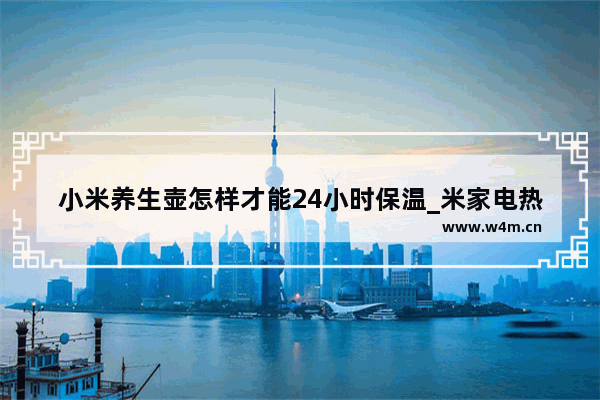 小米养生壶怎样才能24小时保温_米家电热

www.w4m.cn